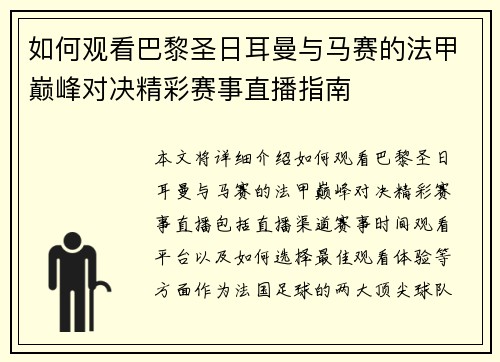 如何观看巴黎圣日耳曼与马赛的法甲巅峰对决精彩赛事直播指南

本文将详细介绍如何观看巴黎圣日耳曼与马赛的法甲巅峰对决精彩赛事直播包括直播渠道赛事时间观看平台以及如何选择最佳观看体验等方面作为法国足球的两大顶尖球队